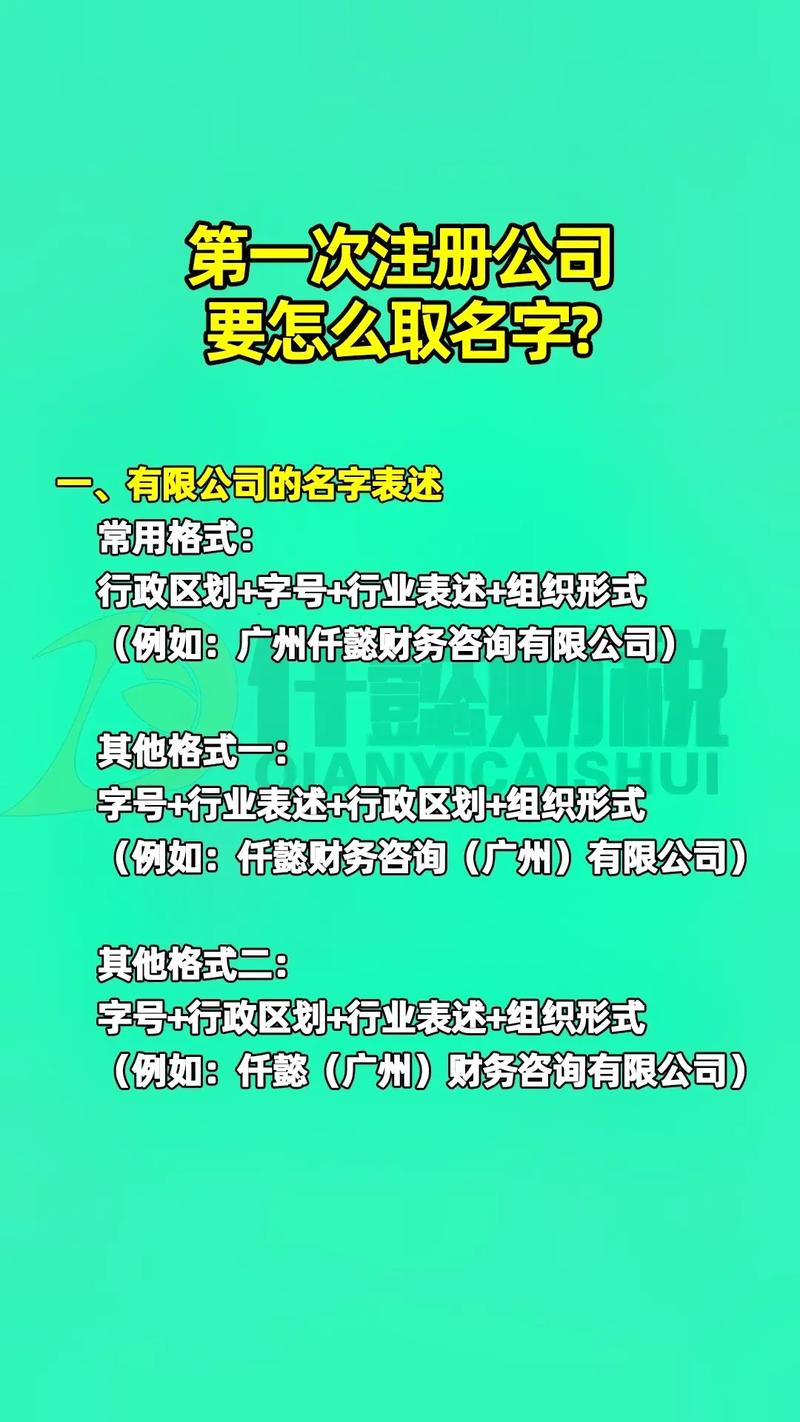 第一次注册公司
要怎么取名字?

一、有限公司的名字表述
常用格式:
行政区划+字号+行业表述+组织形式
(例如:广州仟懿财务咨询有限公司)

仟懿财税
QIANYICAISHUI

其他格式一:
字号+行业表述+行政区划+组织形式
(例如:仟懿财务咨询(广州)有限公司)

其他格式二:
字号+行政区划+行业表述+组织形式
(例如:仟懿(广州)财务咨询有限公司)